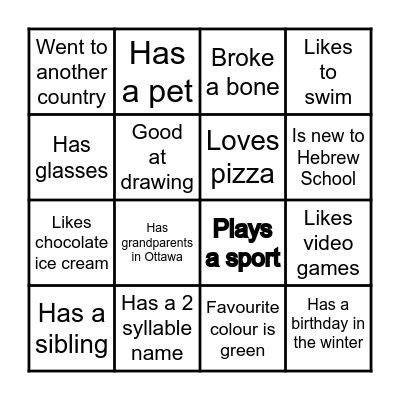 | Went to another country | Has a pet | Broke a bone | Likes to swim |
|---|---|---|---|
| Has glasses | Good at drawing | Loves pizza | Is new to Hebrew School |
| Likes chocolate ice cream | Has grandparents in Ottawa | Plays a sport | Likes video games |
| Has a sibling | Has a 2 syllable name | Favourite colour is green | Has a birthday in the winter |